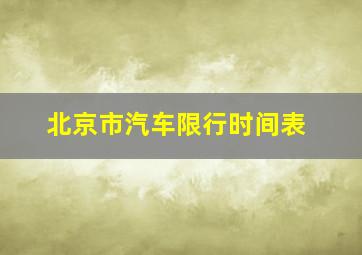 北京市汽车限行时间表